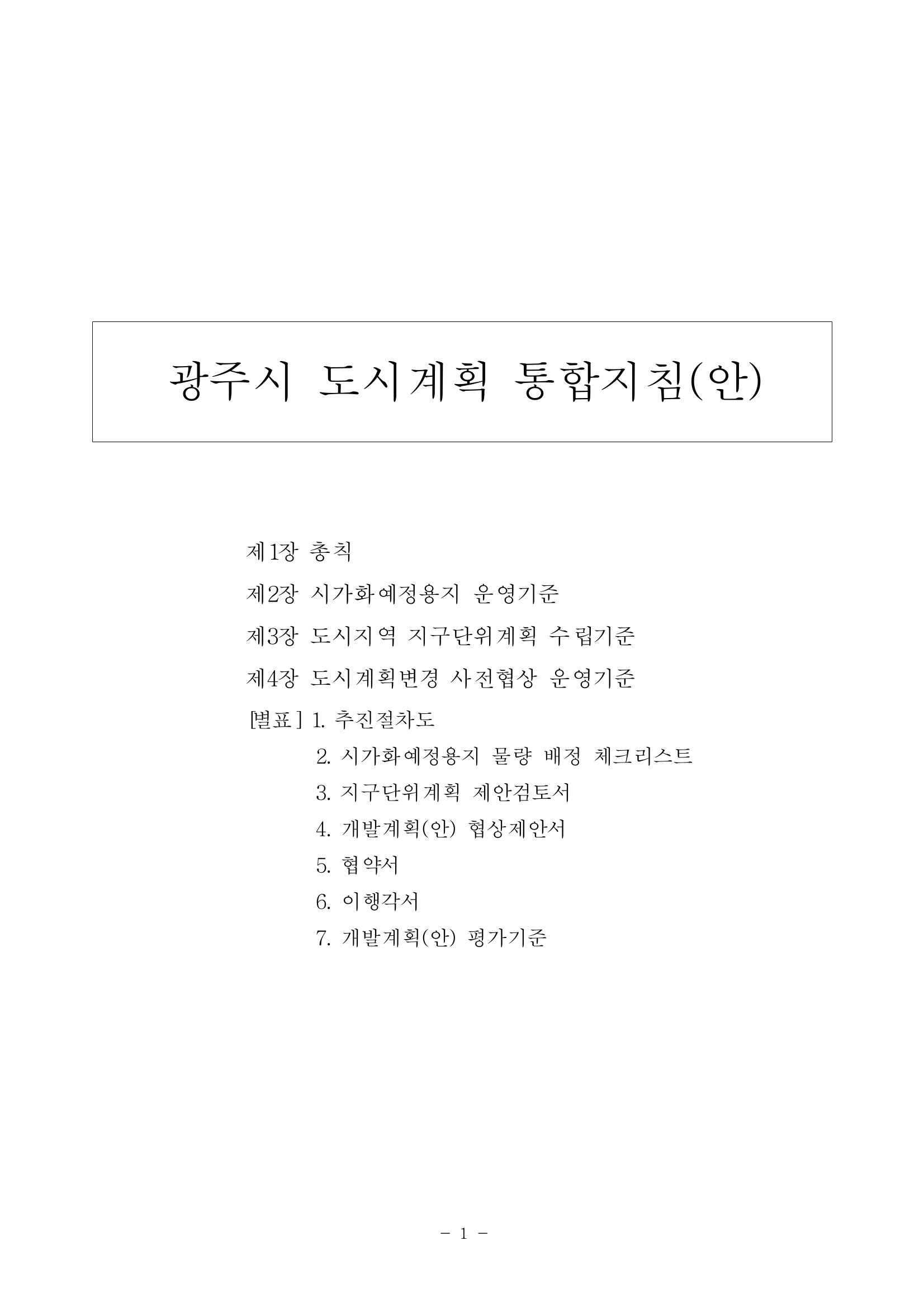 광주시 도시계획 통합지침(안)

제1장 총칙

제2장 시가화예정용지 운영기준

제3장 도시지역 지구단위계획 수립기준

제4장 도시계획변경 사전협상 운영기준

[별표] 1. 추진절차도

2. 시가화예정용지 물량 배정 체크리스트

3. 지구단위계획 제안검토서

4. 개발계획(안) 협상제안서

5. 협약서

6. 이행각서

7. 개발계획(안) 평가기준

- 1 -